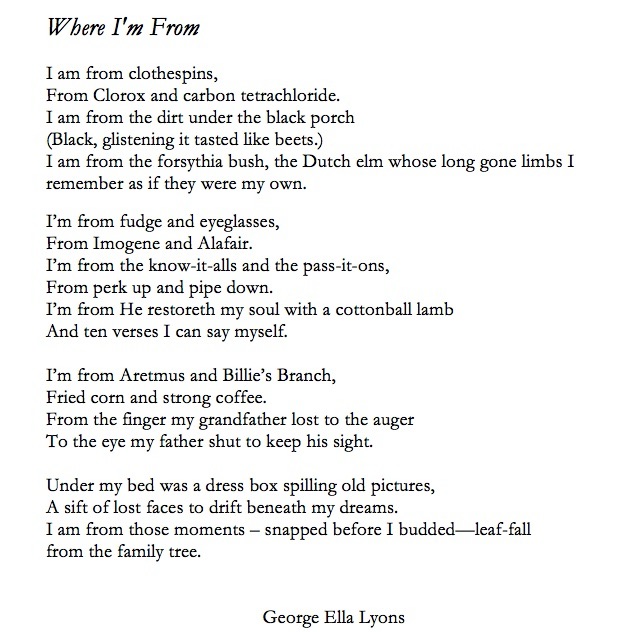 Where I'm From

I am from clothespins,
From Clorox and carbon tetrachloride.
I am from the dirt under the black porch
(Black, glistening it tasted like beets.)
I am from the forsythia bush, the Dutch elm whose long gone limbs I remember as if they were my own.

I'm from fudge and eyeglasses,
From Imogene and Alafair.
I'm from the know-it-alls and the pass-it-ons,
From perk up and pipe down.
I'm from He restoreth my soul with a cottonball lamb
And ten verses I can say myself.

I'm from Aretmus and Billie's Branch,
Fried corn and strong coffee.
From the finger my grandfather lost to the auger
To the eye my father shut to keep his sight.

Under my bed was a dress box spilling old pictures,
A sift of lost faces to drift beneath my dreams.
I am from those moments – snapped before I budded—leaf-fall from the family tree.

George Ella Lyons